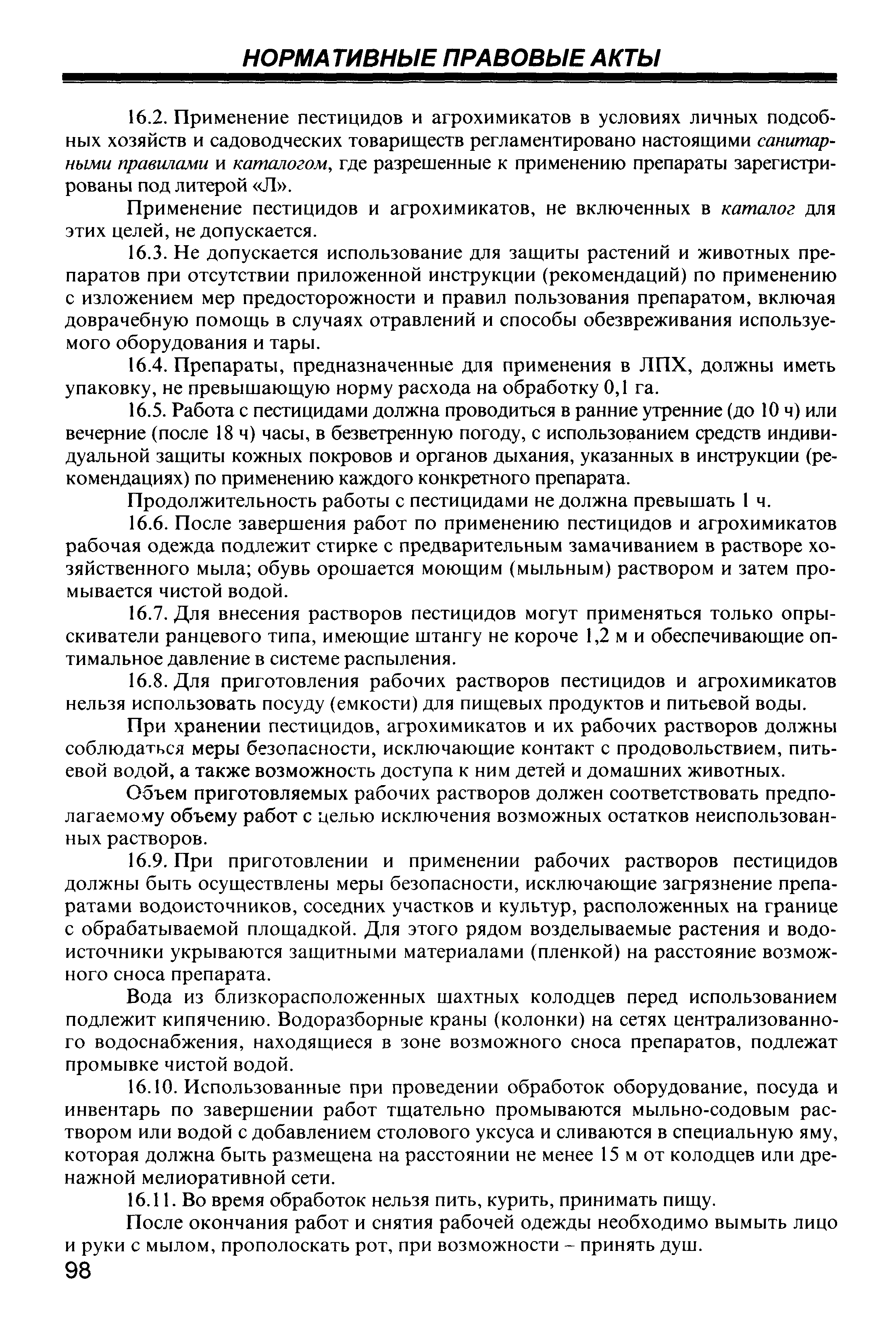 НОРМАТИВНЫЕ ПРАВОВЫЕ АКТЫ

16.2. Применение пестицидов и агрохимикатов в условиях личных подсобных хозяйств и садоводческих товариществ регламентировано настоящими санитарными правилами и каталогом, где разрешенные к применению препараты зарегистрированы под литерой «Л».

Применение пестицидов и агрохимикатов, не включенных в каталог для этих целей, не допускается.

16.3. Не допускается использование для защиты растений и животных препаратов при отсутствии приложенной инструкции (рекомендаций) по применению с изложением мер предосторожности и правил пользования препаратом, включая доврачебную помощь в случаях отравлений и способы обезвреживания используемого оборудования и тары.

16.4. Препараты, предназначенные для применения в ЛПХ, должны иметь упаковку, не превышающую норму расхода на обработку 0,1 га.

16.5. Работа с пестицидами должна проводиться в ранние утренние (до 10 ч) или вечерние (после 18 ч) часы, в безветренную погоду, с использованием средств индивидуальной защиты кожных покровов и органов дыхания, указанных в инструкции (рекомендациях) по применению каждого конкретного препарата.

Продолжительность работы с пестицидами не должна превышать 1 ч.

16.6. После завершения работ по применению пестицидов и агрохимикатов рабочая одежда подлежит стирке с предварительным замачиванием в растворе хозяйственного мыла; обувь орошается моющим (мыльным) раствором и затем промывается чистой водой.

16.7. Для внесения растворов пестицидов могут применяться только опрыскиватели ранцевого типа, имеющие штангу не короче 1,2 м и обеспечивающие оптимальное давление в системе распыления.

16.8. Для приготовления рабочих растворов пестицидов и агрохимикатов нельзя использовать посуду (емкости) для пищевых продуктов и питьевой воды.

При хранении пестицидов, агрохимикатов и их рабочих растворов должны соблюдаться меры безопасности, исключающие контакт с продовольствием, питьевой водой, а также возможность доступа к ним детей и домашних животных.

Объем приготовляемых рабочих растворов должен соответствовать предполагаемому объему работ с целью исключения возможных остатков неиспользованных растворов.

16.9. При приготовлении и применении рабочих растворов пестицидов должны быть осуществлены меры безопасности, исключающие загрязнение препаратами водоисточников, соседних участков и культур, расположенных на границе с обрабатываемой площадкой. Для этого рядом возделываемые растения и водоисточники укрываются защитными материалами (пленкой) на расстояние возможного сноса препарата.

Вода из близкорасположенных шахтных колодцев перед использованием подлежит кипячению. Водоразборные краны (колонки) на сетях централизованного водоснабжения, находящиеся в зоне возможного сноса препаратов, подлежат промывке чистой водой.

16.10. Использованные при проведении обработок оборудование, посуда и инвентарь по завершении работ тщательно промываются мыльно-содовым раствором или водой с добавлением столового уксуса и сливаются в специальную яму, которая должна быть размещена на расстоянии не менее 15 м от колодцев или дренажной мелиоративной сети.

16.11. Во время обработок нельзя пить, курить, принимать пищу.

После окончания работ и снятия рабочей одежды необходимо вымыть лицо и руки с мылом, прополоскать рот, при возможности – принять душ.

98